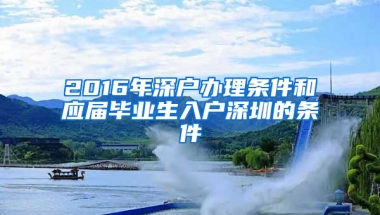 2016年深户办理条件和应届毕业生入户深圳的条件